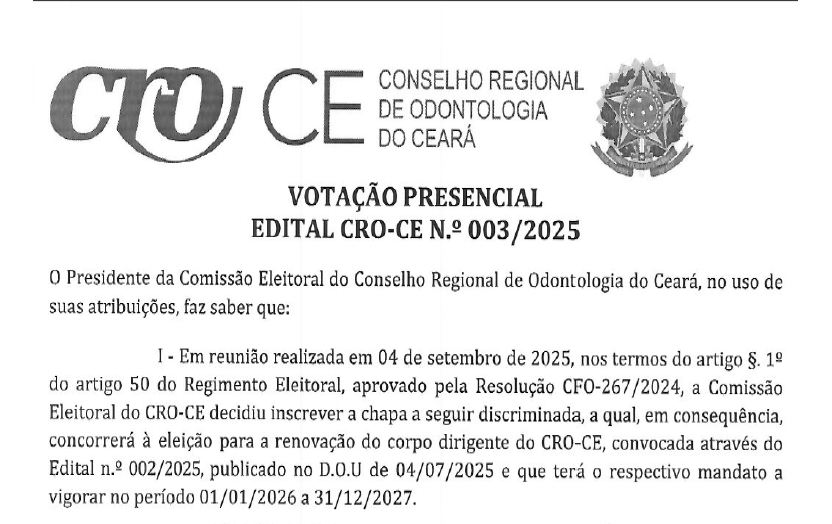 CRO CE CONSELHO REGIONAL DE ODONTOLOGIA DO CEARÁ

VOTAÇÃO PRESENCIAL
EDITAL CRO-CE N.º 003/2025

O Presidente da Comissão Eleitoral do Conselho Regional de Odontologia do Ceará, no uso de suas atribuições, faz saber que:

I - Em reunião realizada em 04 de setembro de 2025, nos termos do artigo §. 1º do artigo 50 do Regimento Eleitoral, aprovado pela Resolução CFO-267/2024, a Comissão Eleitoral do CRO-CE decidiu inscrever a chapa a seguir discriminada, a qual, em consequência, concorrerá à eleição para a renovação do corpo dirigente do CRO-CE, convocada através do Edital n.º 002/2025, publicado no D.O.U de 04/07/2025 e que terá o respectivo mandato a vigorar no período 01/01/2026 a 31/12/2027.